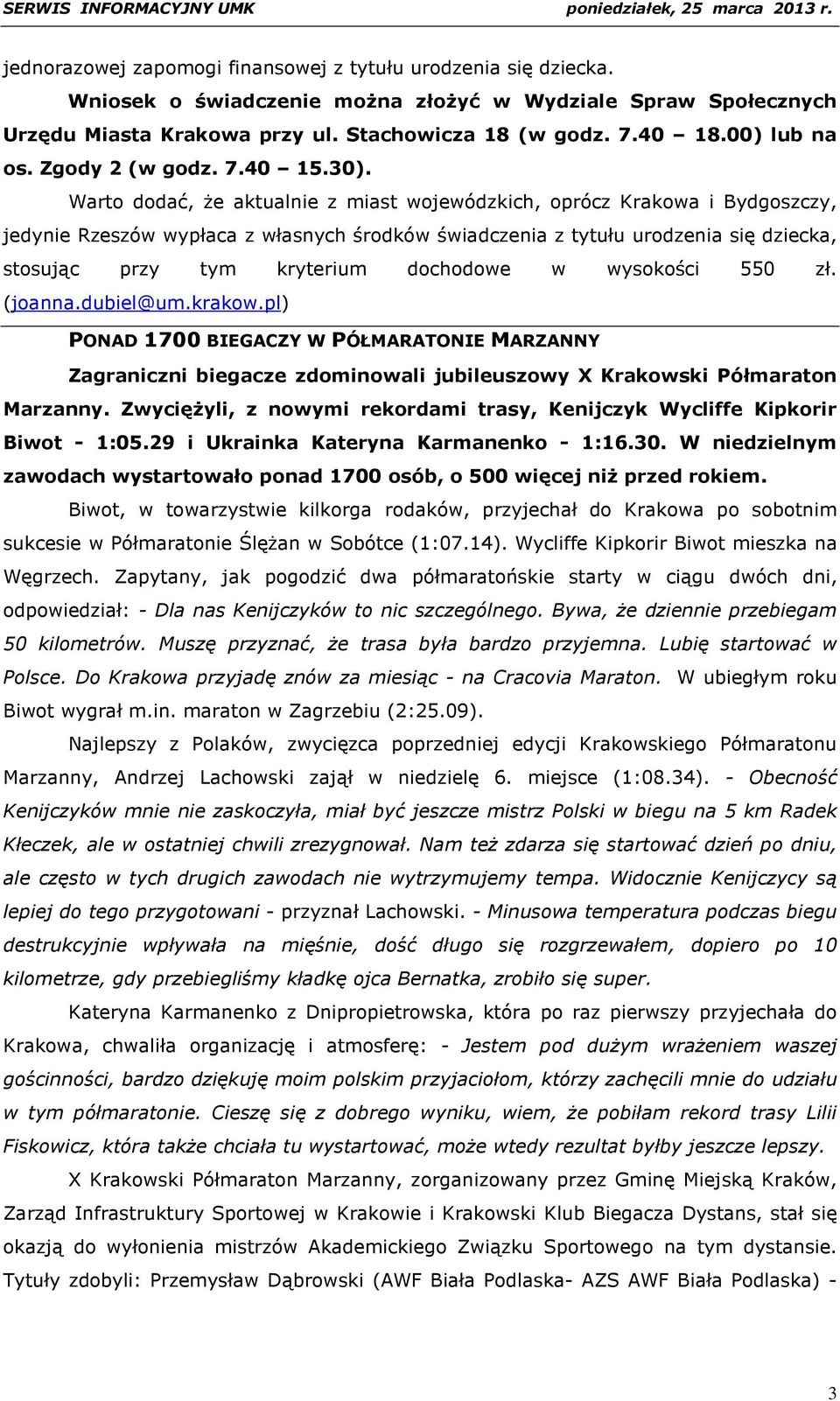 SERWIS INFORMACYJNY UMK poniedziałek, 25 marca 2013 r.

jednorazowej zapomogi finansowej z tytułu urodzenia się dziecka.

Wniosek o świadczenie można złożyć w Wydziale Spraw Społecznych Urzędu Miasta Krakowa przy ul. Stachowicza 18 (w godz. 7.40 – 18.00) lub na os. Zgody 2 (w godz. 7.40 – 15.30).

Warto dodać, że aktualnie z miast wojewódzkich, oprócz Krakowa i Bydgoszczy, jedynie Rzeszów wypłaca z własnych środków świadczenia z tytułu urodzenia się dziecka, stosując przy tym kryterium dochodowe w wysokości 550 zł. (joanna.dubiel@um.krakow.pl)

PONAD 1700 BIEGACZY W PÓŁMARATONIE MARZANNY

Zagraniczni biegacze zdominowali jubileuszowy X Krakowski Półmaraton Marzanny. Zwyciężyli, z nowymi rekordami trasy, Kenijczyk Wycliffe Kipkorir Biwot - 1:05.29 i Ukrainka Kateryna Karmanenko - 1:16.30. W niedzielnym zawodach wystartowało ponad 1700 osób, o 500 więcej niż przed rokiem.

Biwot, w towarzystwie kilkorga rodaków, przyjechał do Krakowa po sobotnim sukcesie w Półmaratonie Ślężan w Sobótce (1:07.14). Wycliffe Kipkorir Biwot mieszka na Węgrzech. Zapytany, jak pogodzić dwa półmaratońskie starty w ciągu dwóch dni, odpowiedział: - Dla nas Kenijczyków to nic szczególnego. Bywa, że dziennie przebiegam 50 kilometrów. Muszę przyznać, że trasa była bardzo przyjemna. Lubię startować w Polsce. Do Krakowa przyjadę znów za miesiąc - na Cracovia Maraton. W ubiegłym roku Biwot wygrał m.in. maraton w Zagrzebiu (2:25.09).

Najlepszy z Polaków, zwycięzca poprzedniej edycji Krakowskiego Półmaratonu Marzanny, Andrzej Lachowski zajął w niedzielę 6. miejsce (1:08.34). - Obecność Kenijczyków mnie nie zaskoczyła, miał być jeszcze mistrz Polski w biegu na 5 km Radek Kłeczek, ale w ostatniej chwili zrezygnował. Nam też zdarza się startować dzień po dniu, ale często w tych drugich zawodach nie wytrzymujemy tempa. Widocznie Kenijczycy są lepiej do tego przygotowani - przyznał Lachowski. - Minusowa temperatura podczas biegu destrukcyjnie wpływała na mięśnie, dość długo się rozgrzewałem, dopiero po 10 kilometrze, gdy przebiegliśmy kładkę ojca Bernatka, zrobiło się super.

Kateryna Karmanenko z Dnipropietrowska, która po raz pierwszy przyjechała do Krakowa, chwaliła organizację i atmosferę: - Jestem pod dużym wrażeniem waszej gościnności, bardzo dziękuję moim polskim przyjaciołom, którzy zachęcili mnie do udziału w tym półmaratonie. Cieszę się z dobrego wyniku, wiem, że pobiłam rekord trasy Lilii Fiskowicz, która także chciała tu wystartować, może wtedy rezultat byłby jeszcze lepszy.

X Krakowski Półmaraton Marzanny, zorganizowany przez Gminę Miejską Kraków, Zarząd Infrastruktury Sportowej w Krakowie i Krakowski Klub Biegacza Dystans, stał się okazją do wyłonienia mistrzów Akademickiego Związku Sportowego na tym dystansie. Tytuły zdobyli: Przemysław Dąbrowski (AWF Biała Podlaska- AZS AWF Biała Podlaska) -

3